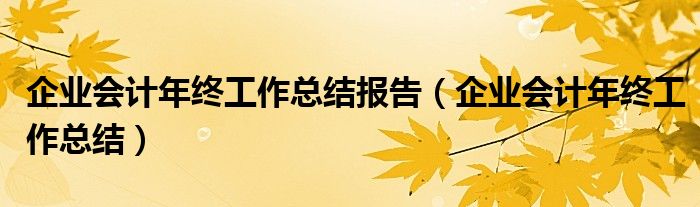 企业会计年终工作总结报告（企业会计年终工作总结）